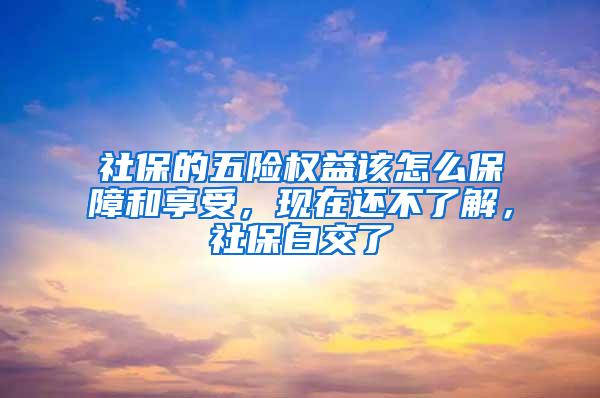 社保的五险权益该怎么保障和享受，现在还不了解，社保白交了